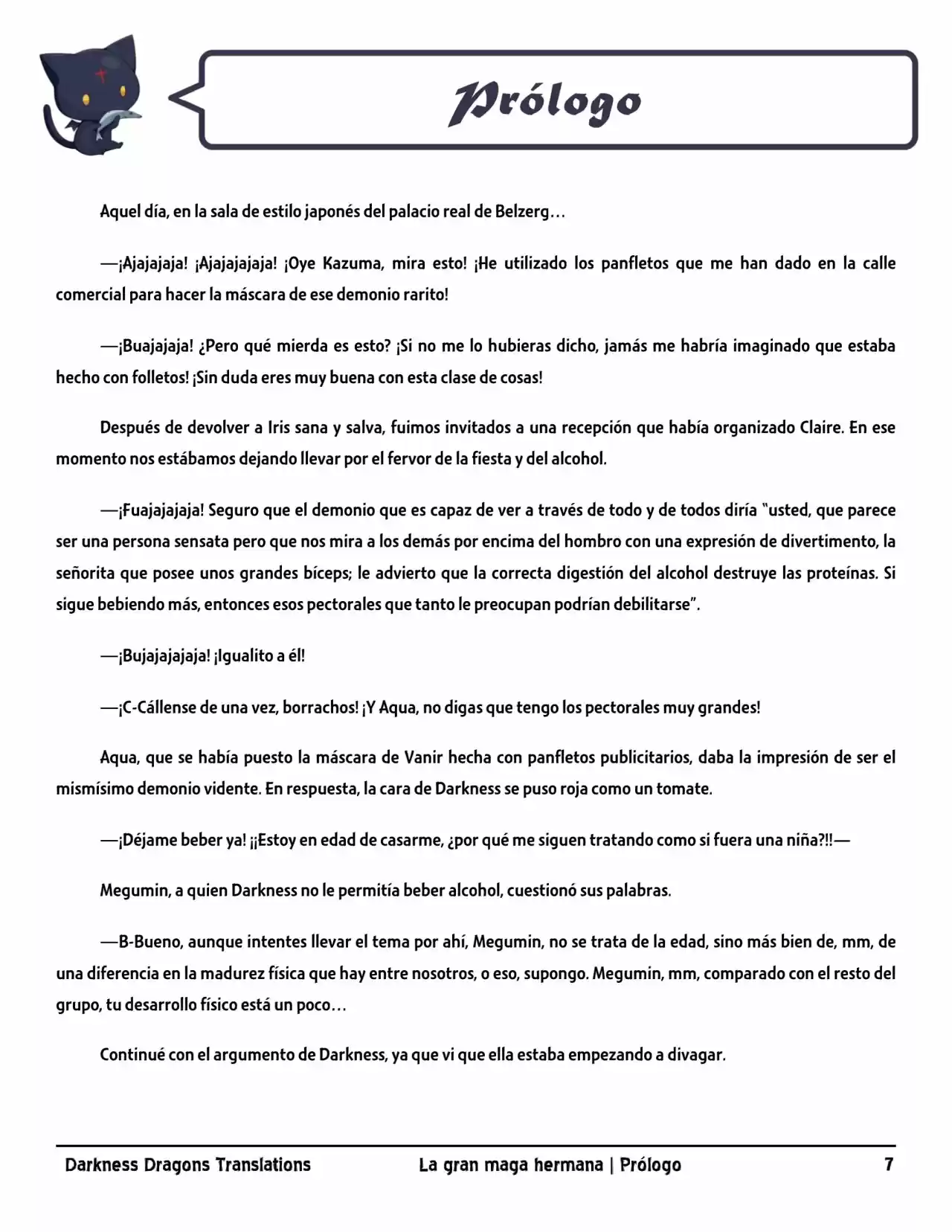 Prólogo

Aquel día, en la sala de estilo japonés del palacio real de Belzerg…

—¡Ajajajaja! ¡Ajajajajaja! ¡Oye Kazuma, mira esto! ¡He utilizado los panfletos que me han dado en la calle comercial para hacer la máscara de ese demonio rarito!

—¡Buajajaja! ¿Pero qué mierda es esto? ¡Si no me lo hubieras dicho, jamás me habría imaginado que estaba hecho con folletos! ¡Sin duda eres muy buena con esta clase de cosas!

Después de devolver a Iris sana y salva, fuimos invitados a una recepción que había organizado Claire. En ese momento nos estábamos dejando llevar por el fervor de la fiesta y del alcohol.

—¡Fuajajajaja! Seguro que el demonio que es capaz de ver a través de todo y de todos diría "usted, que parece ser una persona sensata pero que nos mira a los demás por encima del hombro con una expresión de divertimento, la señorita que posee unos grandes bíceps; le advierto que la correcta digestión del alcohol destruye las proteínas. Si sigue bebiendo más, entonces esos pectorales que tanto le preocupan podrían debilitarse".

—¡Bujajajajaja! ¡Igualito a él!

—¡C-Cállense de una vez, borrachos! ¡Y Aqua, no digas que tengo los pectorales muy grandes!

Aqua, que se había puesto la máscara de Vanir hecha con panfletos publicitarios, daba la impresión de ser el mismísimo demonio vidente. En respuesta, la cara de Darkness se puso roja como un tomate.

—¡Déjame beber ya! ¡¡Estoy en edad de casarme, ¿por qué me siguen tratando como si fuera una niña?!!—

Megumin, a quien Darkness no le permitía beber alcohol, cuestionó sus palabras.

—B-Bueno, aunque intentes llevar el tema por ahí, Megumin, no se trata de la edad, sino más bien de, mm, de una diferencia en la madurez física que hay entre nosotros, o eso, supongo. Megumin, mm, comparado con el resto del grupo, tu desarrollo físico está un poco…

Continué con el argumento de Darkness, ya que vi que ella estaba empezando a divagar.

Darkness Dragons Translations La gran maga hermana | Prólogo 7